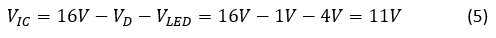 $V_{IC} = 16V - V_D - V_{LED} = 16V - 1V - 4V = 11V$ (5)